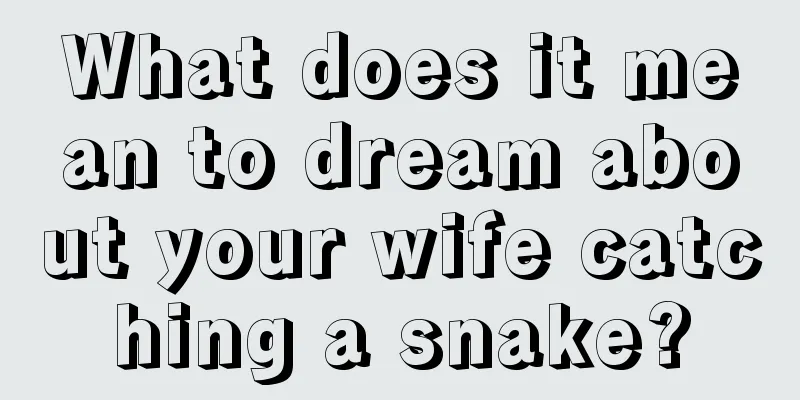 What does it mean to dream about your wife catching a snake?